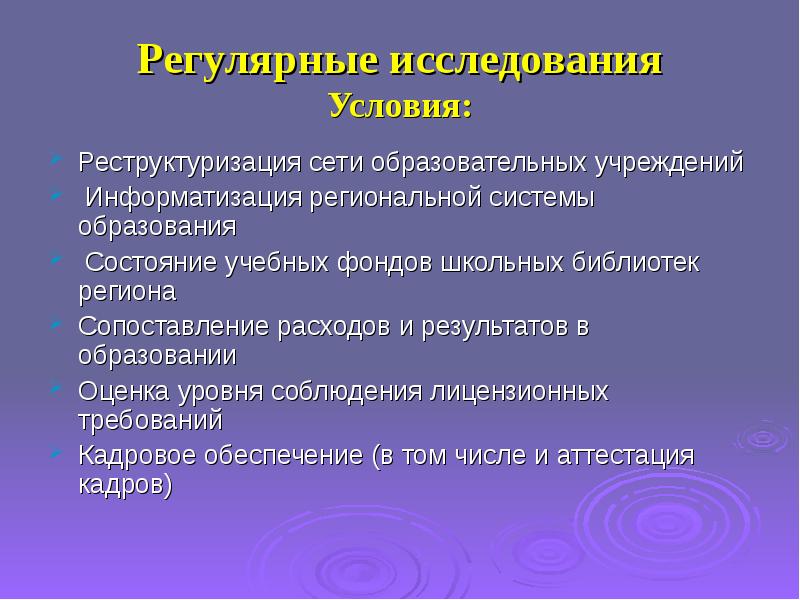 Регулярные исследования
Условия:

Реструктуризация сети образовательных учреждений

Информатизация региональной системы образования

Состояние учебных фондов школьных библиотек региона

Сопоставление расходов и результатов в образовании

Оценка уровня соблюдения лицензионных требований

Кадровое обеспечение (в том числе и аттестация кадров)